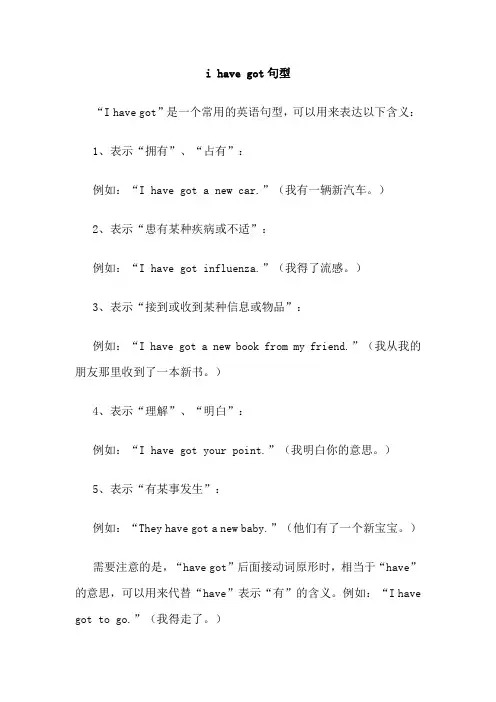 i have got句型

“I have got”是一个常用的英语句型，可以用来表达以下含义：

1、表示“拥有”、“占有”：

例如：“I have got a new car.”（我有一辆新汽车。）

2、表示“患有某种疾病或不适”：

例如：“I have got influenza.”（我得了流感。）

3、表示“接到或收到某种信息或物品”：

例如：“I have got a new book from my friend.”（我从我的朋友那里收到了一本新书。）

4、表示“理解”、“明白”：

例如：“I have got your point.”（我明白你的意思。）

5、表示“有某事发生”：

例如：“They have got a new baby.”（他们有了一个新宝宝。）

需要注意的是，“have got”后面接动词原形时，相当于“have”的意思，可以用来代替“have”表示“有”的含义。例如：“I have got to go.”（我得走了。）